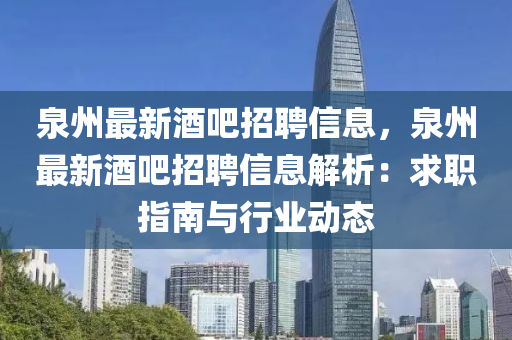 泉州最新酒吧招聘信息，泉州最新酒吧招聘信息解析：求职指南与行业动态